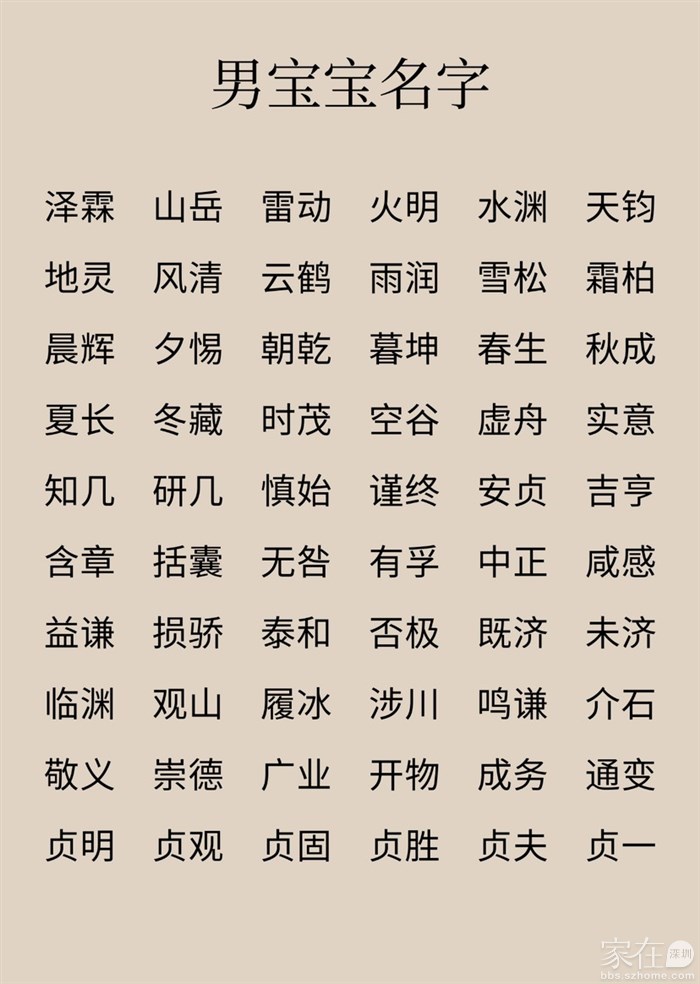 男宝宝名字

泽霖 山岳 雷动 火明 水渊 天钧

地灵 风清 云鹤 雨润 雪松 霜柏

晨辉 夕惕 朝乾 暮坤 春生 秋成

夏长 冬藏 时茂 空谷 虚舟 实意

知几 研几 慎始 谨终 安贞 吉亨

含章 括囊 无咎 有孚 中正 咸感

益谦 损骄 泰和 否极 既济 未济

临渊 观山 履冰 涉川 鸣谦 介石

敬义 崇德 广业 开物 成务 通变

贞明 贞观 贞固 贞胜 贞夫 贞一

家在深圳
bbs.szhome.com